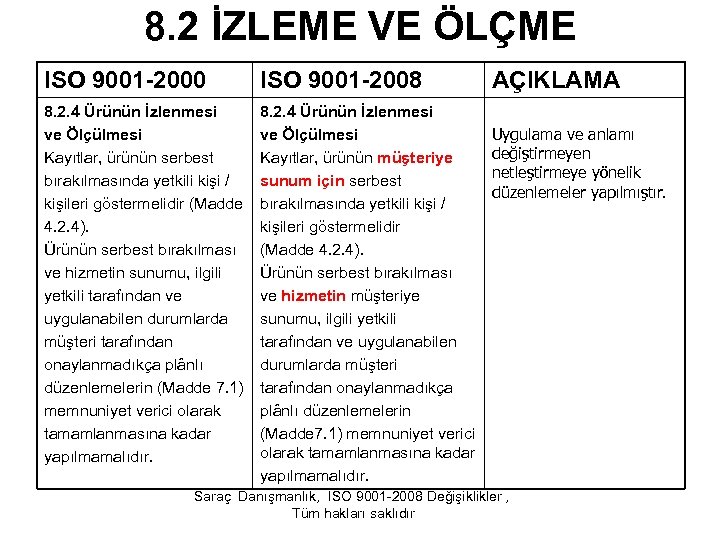 8.2 İZLEME VE ÖLÇME

| ISO 9001-2000 | ISO 9001-2008 | AÇIKLAMA |
|---|---|---|
| 8.2.4 Ürünün İzlenmesi ve Ölçülmesi Kayıtlar, ürünün serbest bırakılmasında yetkili kişi / kişileri göstermelidir (Madde 4.2.4). Ürünün serbest bırakılması ve hizmetin sunumu, ilgili yetkili tarafından ve uygulanabilen durumlarda müşteri tarafından onaylanmadıkça plânlı düzenlemelerin (Madde 7.1) memnuniyet verici olarak tamamlanmasına kadar yapılmamalıdır. | 8.2.4 Ürünün İzlenmesi ve Ölçülmesi Kayıtlar, ürünün müşteriye sunum için serbest bırakılmasında yetkili kişi / kişileri göstermelidir (Madde 4.2.4). Ürünün serbest bırakılması ve hizmetin müşteriye sunumu, ilgili yetkili tarafından ve uygulanabilen durumlarda müşteri tarafından onaylanmadıkça plânlı düzenlemelerin (Madde7.1) memnuniyet verici olarak tamamlanmasına kadar yapılmamalıdır. | Uygulama ve anlamı değiştirmeyen netleştirmeye yönelik düzenlemeler yapılmıştır. |

Saraç Danışmanlık, ISO 9001-2008 Değişiklikler , Tüm hakları saklıdır